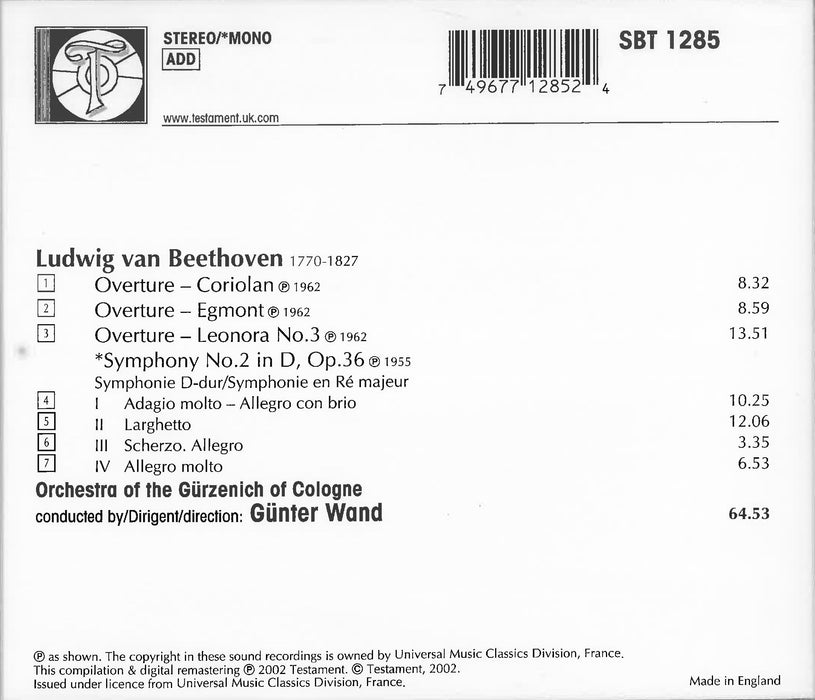 STEREO/*MONO
ADD

7 49677 12852 4

SBT 1285

www.testament.uk.com

Ludwig van Beethoven 1770-1827

1 Overture – Coriolan ℗ 1962 8.32

2 Overture – Egmont ℗ 1962 8.59

3 Overture – Leonora No.3 ℗ 1962 13.51

*Symphony No.2 in D, Op.36 ℗ 1955
Symphonie D-dur/Symphonie en Ré majeur

4 I Adagio molto – Allegro con brio 10.25

5 II Larghetto 12.06

6 III Scherzo. Allegro 3.35

7 IV Allegro molto 6.53

Orchestra of the Gürzenich of Cologne
conducted by/Dirigent/direction: Günter Wand 64.53

℗ as shown. The copyright in these sound recordings is owned by Universal Music Classics Division, France.
This compilation & digital remastering ℗ 2002 Testament. © Testament, 2002.
Issued under licence from Universal Music Classics Division, France.

Made in England